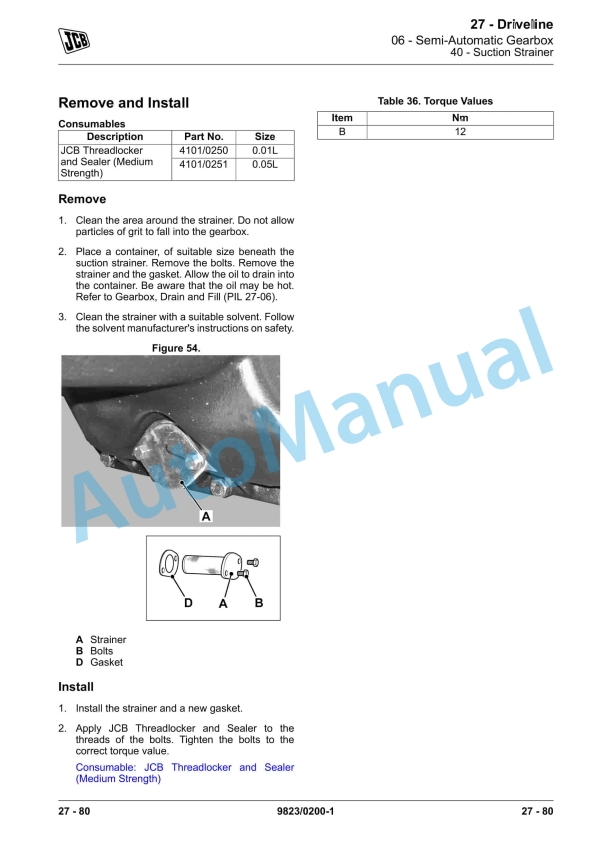 JCB

27 - Driveline
06 - Semi-Automatic Gearbox
40 - Suction Strainer

Remove and Install

Consumables

| Description | Part No. | Size |
|---|---|---|
| JCB Threadlocker and Sealer (Medium Strength) | 4101/0250 | 0.01L |
| | 4101/0251 | 0.05L |

Remove

1. Clean the area around the strainer. Do not allow particles of grit to fall into the gearbox.

2. Place a container, of suitable size beneath the suction strainer. Remove the bolts. Remove the strainer and the gasket. Allow the oil to drain into the container. Be aware that the oil may be hot. Refer to Gearbox, Drain and Fill (PIL 27-06).

3. Clean the strainer with a suitable solvent. Follow the solvent manufacturer's instructions on safety.

Figure 54.

A

D A B

A Strainer
B Bolts
D Gasket

Install

1. Install the strainer and a new gasket.

2. Apply JCB Threadlocker and Sealer to the threads of the bolts. Tighten the bolts to the correct torque value.

Consumable: JCB Threadlocker and Sealer (Medium Strength)

Table 36. Torque Values

| Item | Nm |
|---|---|
| B | 12 |

AutoManual

27 - 80 9823/0200-1 27 - 80